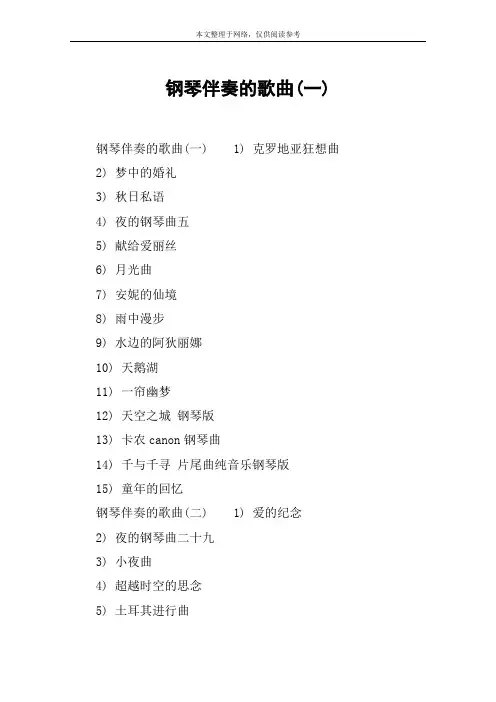 本文整理于网络，仅供阅读参考

钢琴伴奏的歌曲(一)

钢琴伴奏的歌曲(一)　1) 克罗地亚狂想曲

2) 梦中的婚礼

3) 秋日私语

4) 夜的钢琴曲五

5) 献给爱丽丝

6) 月光曲

7) 安妮的仙境

8) 雨中漫步

9) 水边的阿狄丽娜

10) 天鹅湖

11) 一帘幽梦

12) 天空之城 钢琴版

13) 卡农 canon 钢琴曲

14) 千与千寻 片尾曲纯音乐钢琴版

15) 童年的回忆

钢琴伴奏的歌曲(二)　1) 爱的纪念

2) 夜的钢琴曲二十九

3) 小夜曲

4) 超越时空的思念

5) 土耳其进行曲